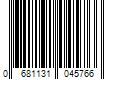 0 681131 045766